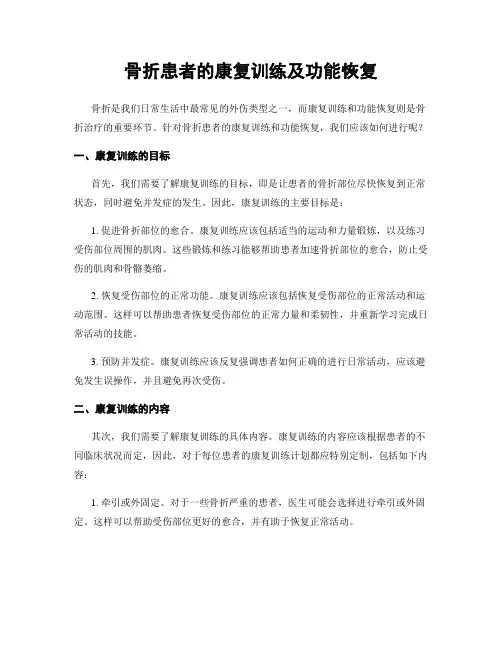 骨折患者的康复训练及功能恢复

骨折是我们日常生活中最常见的外伤类型之一，而康复训练和功能恢复则是骨折治疗的重要环节。针对骨折患者的康复训练和功能恢复，我们应该如何进行呢？

一、康复训练的目标

首先，我们需要了解康复训练的目标，即是让患者的骨折部位尽快恢复到正常状态，同时避免并发症的发生。因此，康复训练的主要目标是：

1. 促进骨折部位的愈合。康复训练应该包括适当的运动和力量锻炼，以及练习受伤部位周围的肌肉。这些锻炼和练习能够帮助患者加速骨折部位的愈合，防止受伤的肌肉和骨骼萎缩。

2. 恢复受伤部位的正常功能。康复训练应该包括恢复受伤部位的正常活动和运动范围。这样可以帮助患者恢复受伤部位的正常力量和柔韧性，并重新学习完成日常活动的技能。

3. 预防并发症。康复训练应该反复强调患者如何正确的进行日常活动，应该避免发生误操作，并且避免再次受伤。

二、康复训练的内容

其次，我们需要了解康复训练的具体内容。康复训练的内容应该根据患者的不同临床状况而定，因此，对于每位患者的康复训练计划都应特别定制，包括如下内容：

1. 牵引或外固定。对于一些骨折严重的患者，医生可能会选择进行牵引或外固定。这样可以帮助受伤部位更好的愈合，并有助于恢复正常活动。